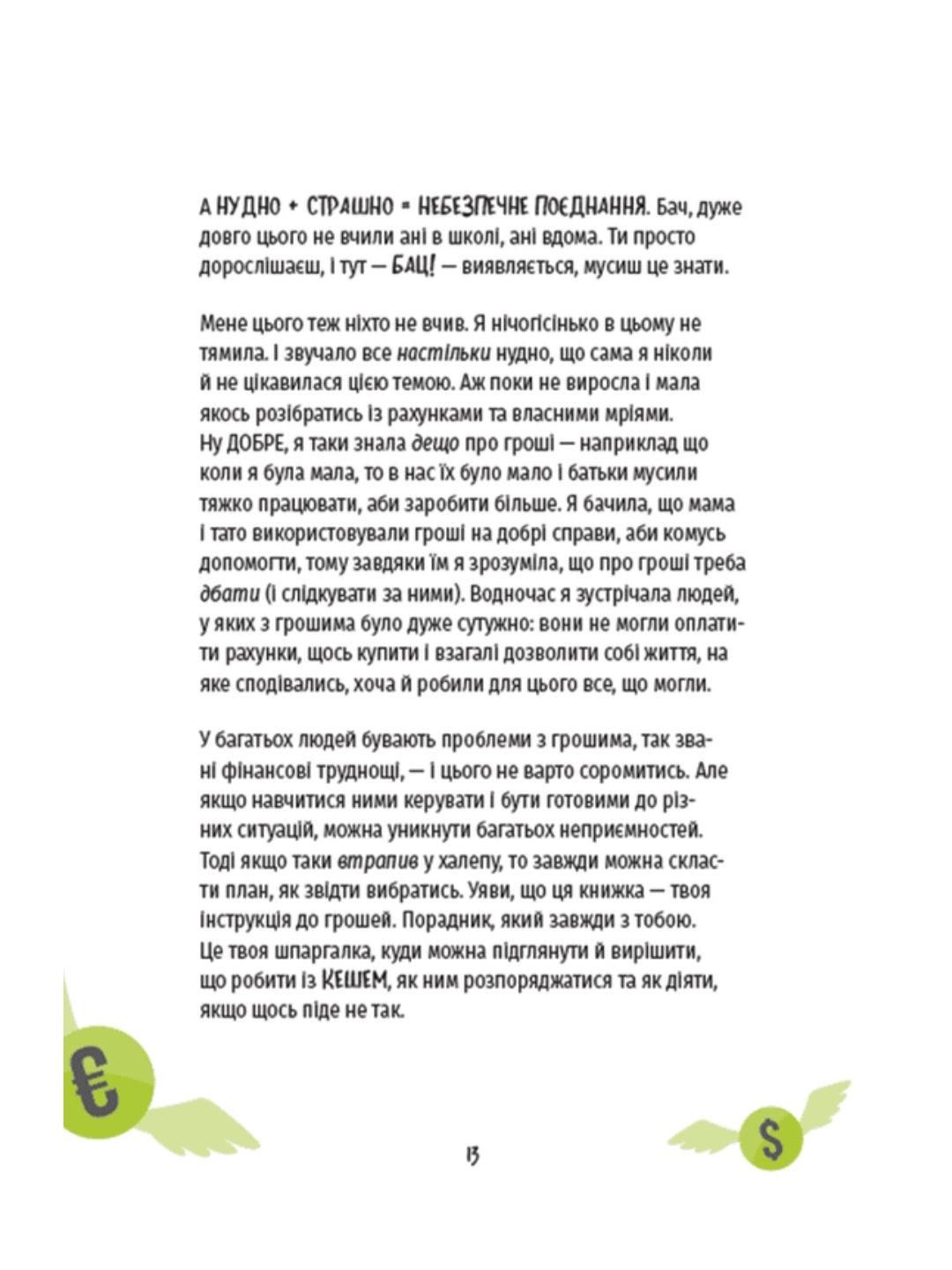 А НУДНО + СТРАШНО = НЕБЕЗПЕЧНЕ ПОЄДНАННЯ. Бач, дуже довго цього не вчили ані в школі, ані вдома. Ти просто дорослішаєш, і тут — БАЦ! — виявляється, мусиш це знати.

Мене цього теж ніхто не вчив. Я нічогісінько в цьому не тямила. І звучало все настільки нудно, що сама я ніколи й не цікавилася цією темою. Аж поки не виросла і мала якось розібратись із рахунками та власними мріями. Ну ДОБРЕ, я таки знала дещо про гроші — наприклад що коли я була мала, то в нас їх було мало і батьки мусили тяжко працювати, аби заробити більше. Я бачила, що мама і тато використовували гроші на добрі справи, аби комусь допомогти, тому завдяки їм я зрозуміла, що про гроші треба дбати (і слідкувати за ними). Водночас я зустрічала людей, у яких з грошима було дуже сутужно: вони не могли оплатити рахунки, щось купити і взагалі дозволити собі життя, на яке сподівались, хоча й робили для цього все, що могли.

У багатьох людей бувають проблеми з грошима, так звані фінансові труднощі, — і цього не варто соромитись. Але якщо навчитися ними керувати і бути готовими до різних ситуацій, можна уникнути багатьох неприємностей. Тоді якщо таки втрапив у халепу, то завжди можна скласти план, як звідти вибратись. Уяви, що ця книжка — твоя інструкція до грошей. Порадник, який завжди з тобою. Це твоя шпаргалка, куди можна підглянути й вирішити, що робити із КЕШЕМ, як ним розпоряджатися та як діяти, якщо щось піде не так.

€

$

13